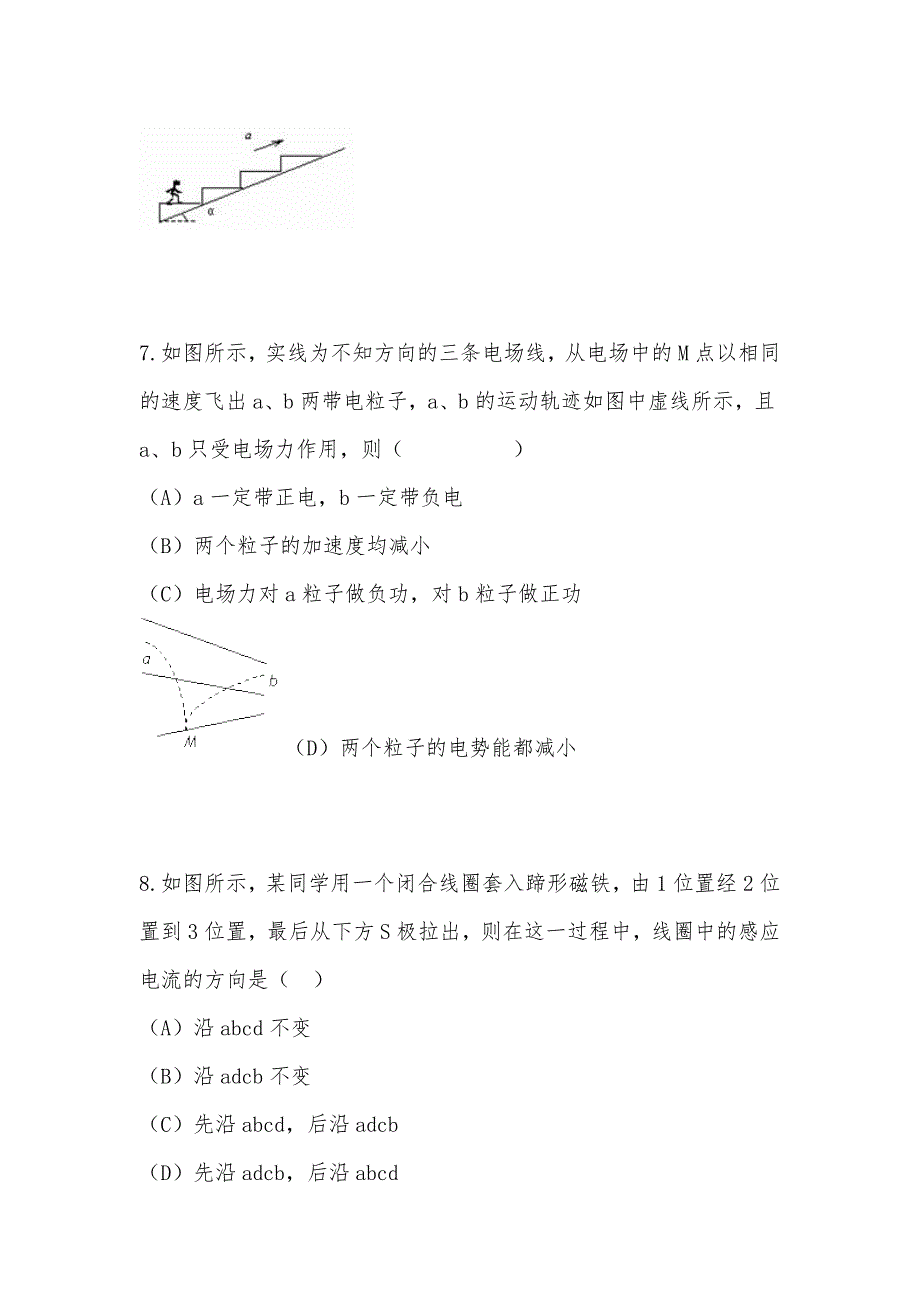 a

α

7.如图所示，实线为不知方向的三条电场线，从电场中的M点以相同的速度飞出a、b两带电粒子，a、b的运动轨迹如图中虚线所示，且a、b只受电场力作用，则（　　　　　）

（A）a一定带正电，b一定带负电

（B）两个粒子的加速度均减小

（C）电场力对a粒子做负功，对b粒子做正功

a

b

M

（D）两个粒子的电势能都减小

8.如图所示，某同学用一个闭合线圈套入蹄形磁铁，由1位置经2位置到3位置，最后从下方S极拉出，则在这一过程中，线圈中的感应电流的方向是（　）

（A）沿abcd不变

（B）沿adcb不变

（C）先沿abcd，后沿adcb

（D）先沿adcb，后沿abcd